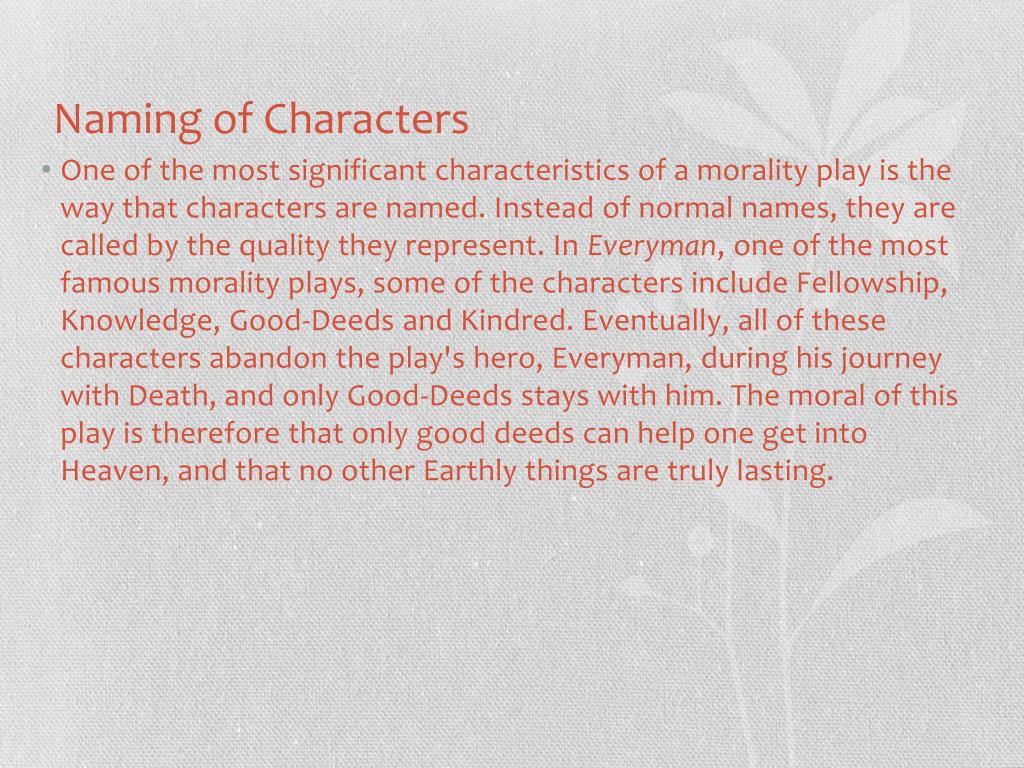 Naming of Characters

• One of the most significant characteristics of a morality play is the way that characters are named. Instead of normal names, they are called by the quality they represent. In Everyman, one of the most famous morality plays, some of the characters include Fellowship, Knowledge, Good-Deeds and Kindred. Eventually, all of these characters abandon the play's hero, Everyman, during his journey with Death, and only Good-Deeds stays with him. The moral of this play is therefore that only good deeds can help one get into Heaven, and that no other Earthly things are truly lasting.